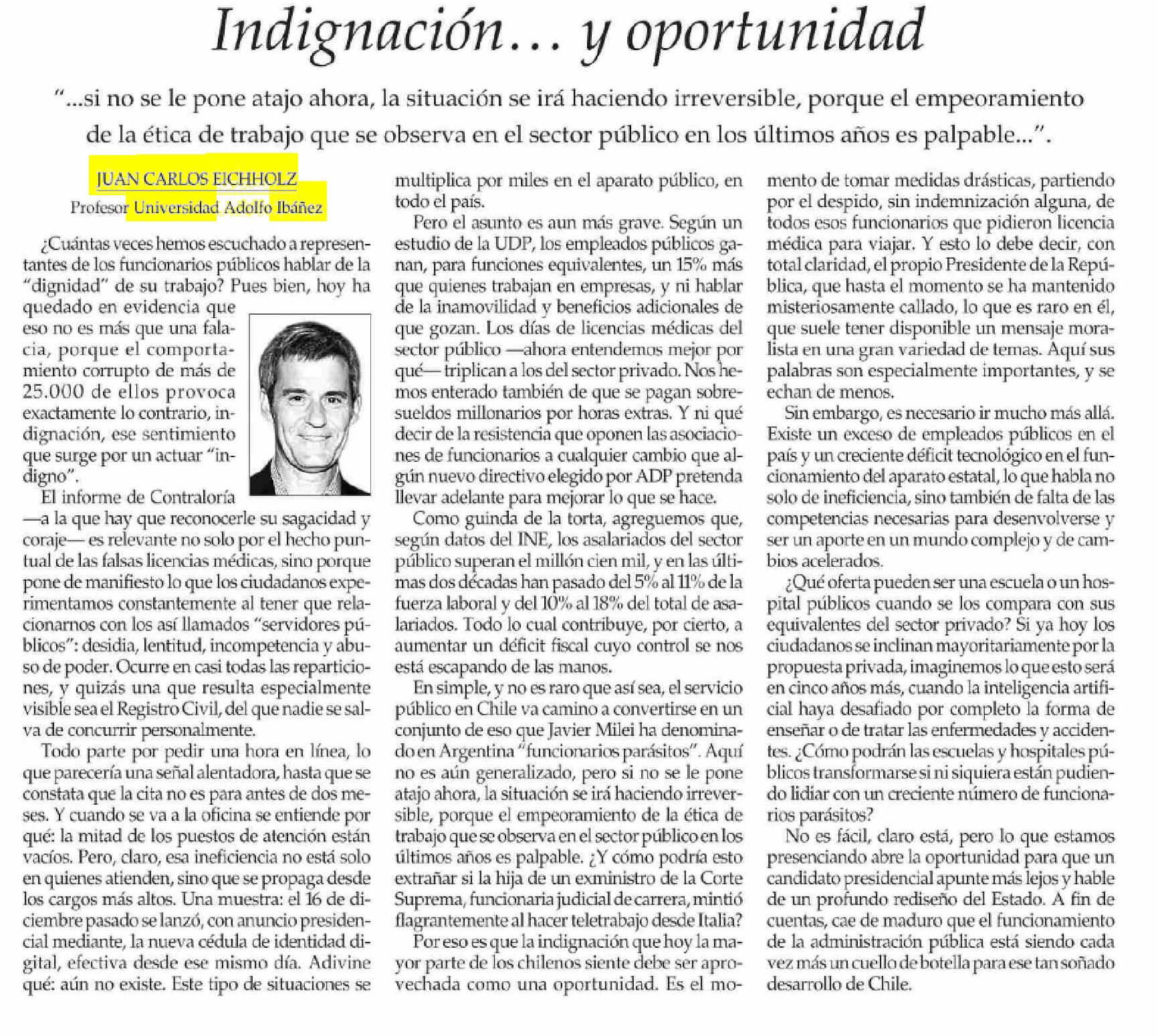 Indignación... y oportunidad

"...si no se le pone atajo ahora, la situación se irá haciendo irreversible, porque el empeoramiento de la ética de trabajo que se observa en el sector público en los últimos años es palpable...".

JUAN CARLOS EICHHOLZ
Profesor Universidad Adolfo Ibáñez

¿Cuántas veces hemos escuchado a representantes de los funcionarios públicos hablar de la "dignidad" de su trabajo? Pues bien, hoy ha quedado en evidencia que eso no es más que una falacia, porque el comportamiento corrupto de más de 25.000 de ellos provoca exactamente lo contrario, indignación, ese sentimiento que surge por un actuar "indigno".

El informe de Contraloría —a la que hay que reconocerle su sagacidad y coraje— es relevante no solo por el hecho puntual de las falsas licencias médicas, sino porque pone de manifiesto lo que los ciudadanos experimentamos constantemente al tener que relacionarnos con los así llamados "servidores públicos": desidia, lentitud, incompetencia y abuso de poder. Ocurre en casi todas las reparticiones, y quizás una que resulta especialmente visible sea el Registro Civil, del que nadie se salva de concurrir personalmente.

Todo parte por pedir una hora en línea, lo que parecería una señal alentadora, hasta que se constata que la cita no es para antes de dos meses. Y cuando se va a la oficina se entiende por qué: la mitad de los puestos de atención están vacíos. Pero, claro, esa ineficiencia no está solo en quienes atienden, sino que se propaga desde los cargos más altos. Una muestra: el 16 de diciembre pasado se lanzó, con anuncio presidencial mediante, la nueva cédula de identidad digital, efectiva desde ese mismo día. Adivine qué: aún no existe. Este tipo de situaciones se multiplica por miles en el aparato público, en todo el país.

Pero el asunto es aun más grave. Según un estudio de la UDP, los empleados públicos ganan, para funciones equivalentes, un 15% más que quienes trabajan en empresas, y ni hablar de la inamovilidad y beneficios adicionales de que gozan. Los días de licencias médicas del sector público —ahora entendemos mejor por qué— triplican a los del sector privado. Nos hemos enterado también de que se pagan sobresueldos millonarios por horas extras. Y ni qué decir de la resistencia que oponen las asociaciones de funcionarios a cualquier cambio que algún nuevo directivo elegido por ADP pretenda llevar adelante para mejorar lo que se hace.

Como guinda de la torta, agreguemos que, según datos del INE, los asalariados del sector público superan el millón cien mil, y en las últimas dos décadas han pasado del 5% al 11% de la fuerza laboral y del 10% al 18% del total de asalariados. Todo lo cual contribuye, por cierto, a aumentar un déficit fiscal cuyo control se nos está escapando de las manos.

En simple, y no es raro que así sea, el servicio público en Chile va camino a convertirse en un conjunto de eso que Javier Milei ha denominado en Argentina "funcionarios parásitos". Aquí no es aún generalizado, pero si no se le pone atajo ahora, la situación se irá haciendo irreversible, porque el empeoramiento de la ética de trabajo que se observa en el sector público en los últimos años es palpable. ¿Y cómo podría esto extrañar si la hija de un exministro de la Corte Suprema, funcionaria judicial de carrera, mintió flagrantemente al hacer teletrabajo desde Italia?

Por eso es que la indignación que hoy la mayor parte de los chilenos siente debe ser aprovechada como una oportunidad. Es el momento de tomar medidas drásticas, partiendo por el despido, sin indemnización alguna, de todos esos funcionarios que pidieron licencia médica para viajar. Y esto lo debe decir, con total claridad, el propio Presidente de la República, que hasta el momento se ha mantenido misteriosamente callado, lo que es raro en él, que suele tener disponible un mensaje moralista en una gran variedad de temas. Aquí sus palabras son especialmente importantes, y se echan de menos.

Sin embargo, es necesario ir mucho más allá. Existe un exceso de empleados públicos en el país y un creciente déficit tecnológico en el funcionamiento del aparato estatal, lo que habla no solo de ineficiencia, sino también de falta de las competencias necesarias para desenvolverse y ser un aporte en un mundo complejo y de cambios acelerados.

¿Qué oferta pueden ser una escuela o un hospital públicos cuando se los compara con sus equivalentes del sector privado? Si ya hoy los ciudadanos se inclinan mayoritariamente por la propuesta privada, imaginemos lo que esto será en cinco años más, cuando la inteligencia artificial haya desafiado por completo la forma de enseñar o de tratar las enfermedades y accidentes. ¿Cómo podrán las escuelas y hospitales públicos transformarse si ni siquiera están pudiendo lidiar con un creciente número de funcionarios parásitos?

No es fácil, claro está, pero lo que estamos presenciando abre la oportunidad para que un candidato presidencial apunte más lejos y hable de un profundo rediseño del Estado. A fin de cuentas, cae de maduro que el funcionamiento de la administración pública está siendo cada vez más un cuello de botella para ese tan soñado desarrollo de Chile.